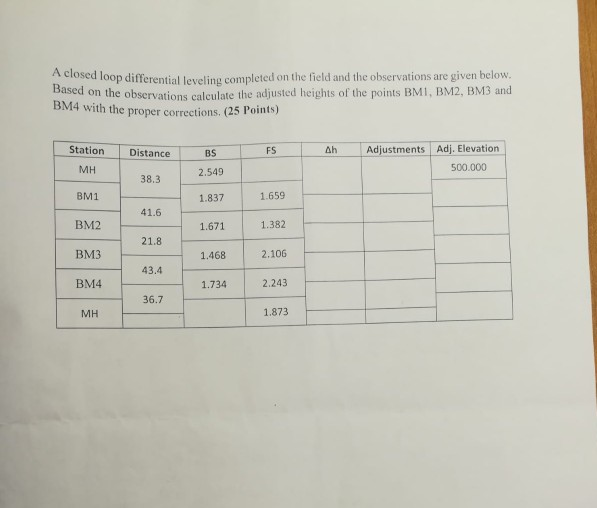 A closed loop differential leveling completed on the field and the observations are given below. Based on the observations calculate the adjusted heights of the points BM1, BM2, BM3 and BM4 with the proper corrections. (25 Points)

| Station | Distance | BS | FS | Δh | Adjustments | Adj. Elevation |
|---|---|---|---|---|---|---|
| MH | | 2.549 | | | | 500.000 |
| | 38.3 | | | | | |
| BM1 | | 1.837 | 1.659 | | | |
| | 41.6 | | | | | |
| BM2 | | 1.671 | 1.382 | | | |
| | 21.8 | | | | | |
| BM3 | | 1.468 | 2.106 | | | |
| | 43.4 | | | | | |
| BM4 | | 1.734 | 2.243 | | | |
| | 36.7 | | | | | |
| MH | | | 1.873 | | | |